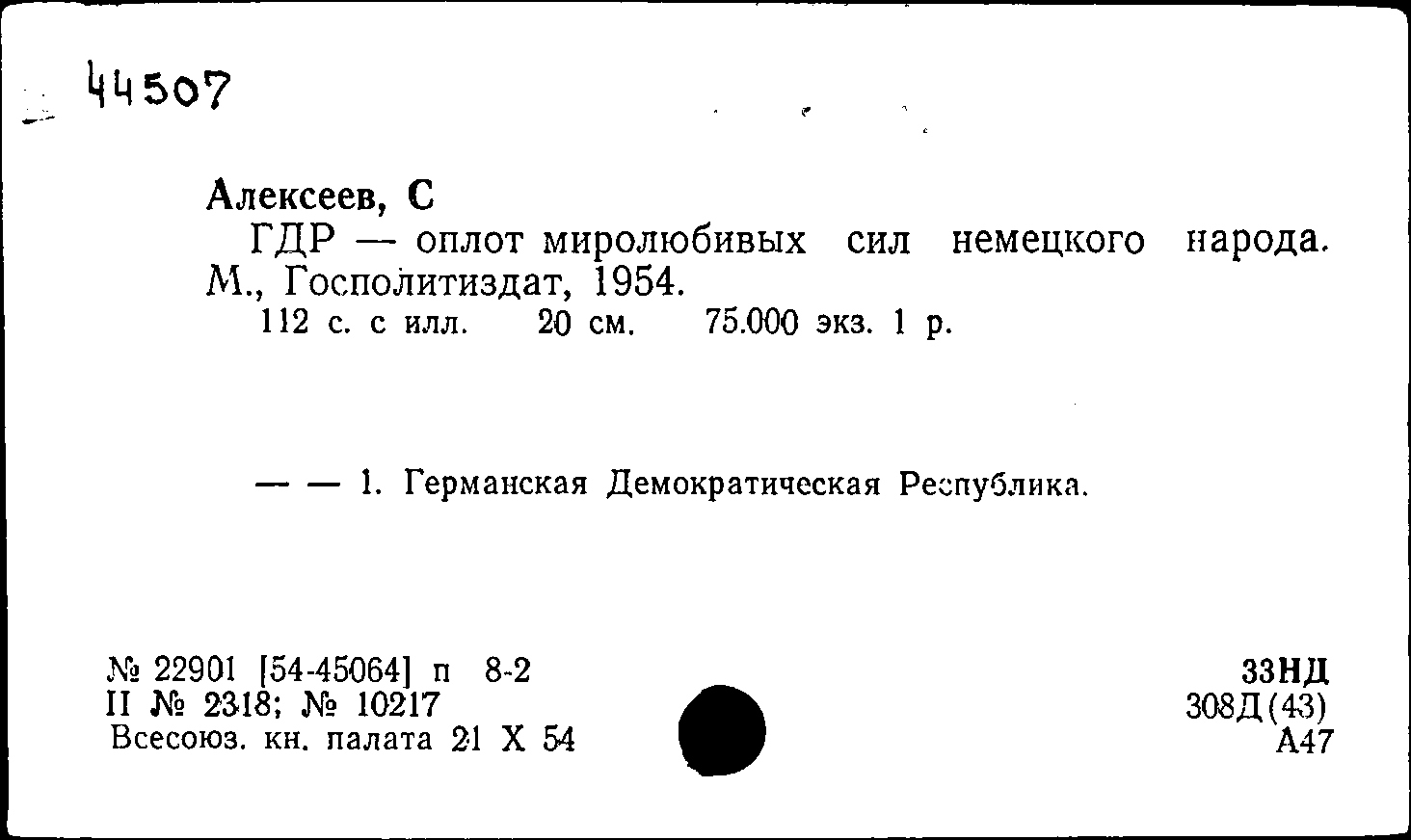 44507

Алексеев, С
ГДР — оплот миролюбивых сил немецкого народа. М., Госполитиздат, 1954.
112 с. с илл. 20 см. 75.000 экз. 1 р.

— — 1. Германская Демократическая Республика.

№ 22901 [54-45064] п 8-2
II № 2318; № 10217
Всесоюз. кн. палата 21 X 54

33НД
308Д(43)
А47